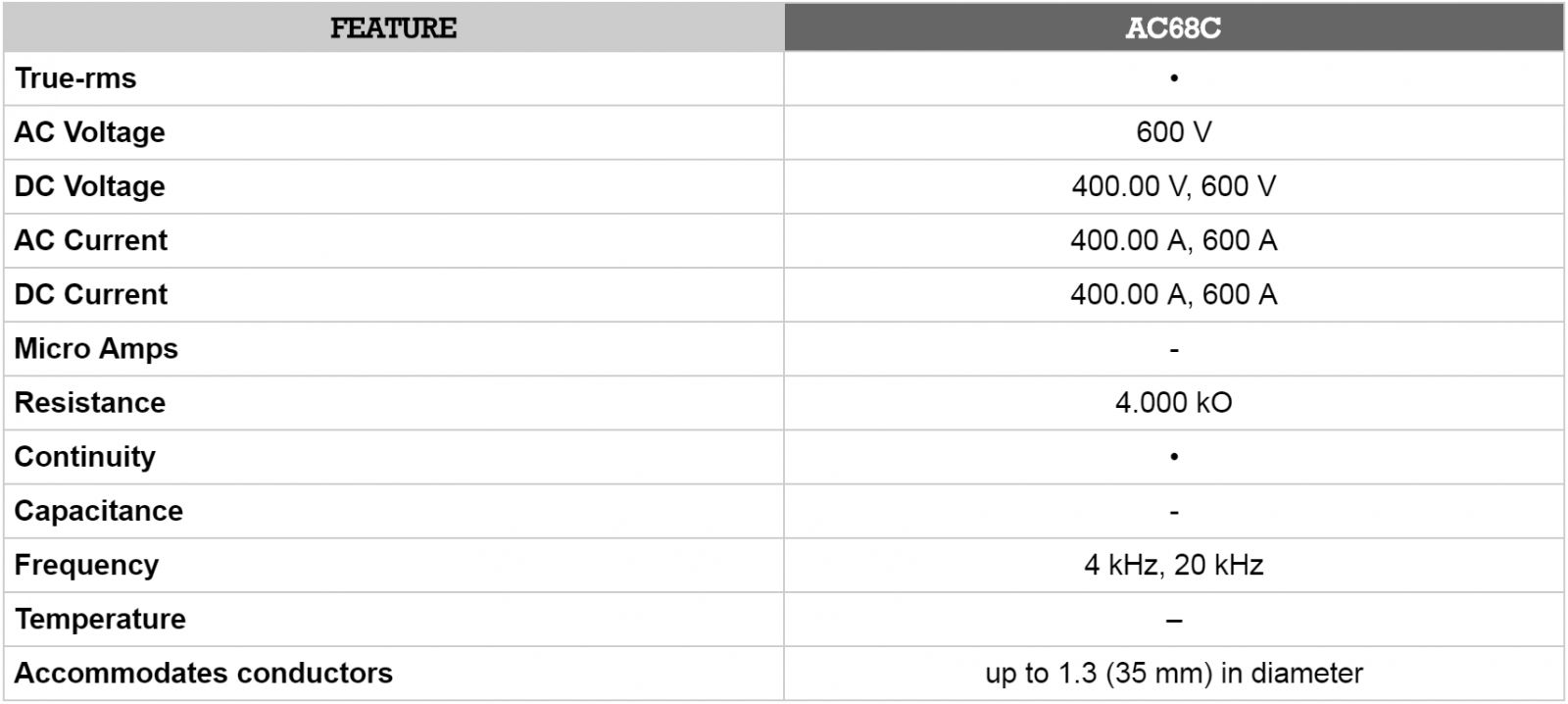 | FEATURE | AC68C |
|---|---|
| True-rms | • |
| AC Voltage | 600 V |
| DC Voltage | 400.00 V, 600 V |
| AC Current | 400.00 A, 600 A |
| DC Current | 400.00 A, 600 A |
| Micro Amps | - |
| Resistance | 4.000 kO |
| Continuity | • |
| Capacitance | - |
| Frequency | 4 kHz, 20 kHz |
| Temperature | – |
| Accommodates conductors | up to 1.3 (35 mm) in diameter |